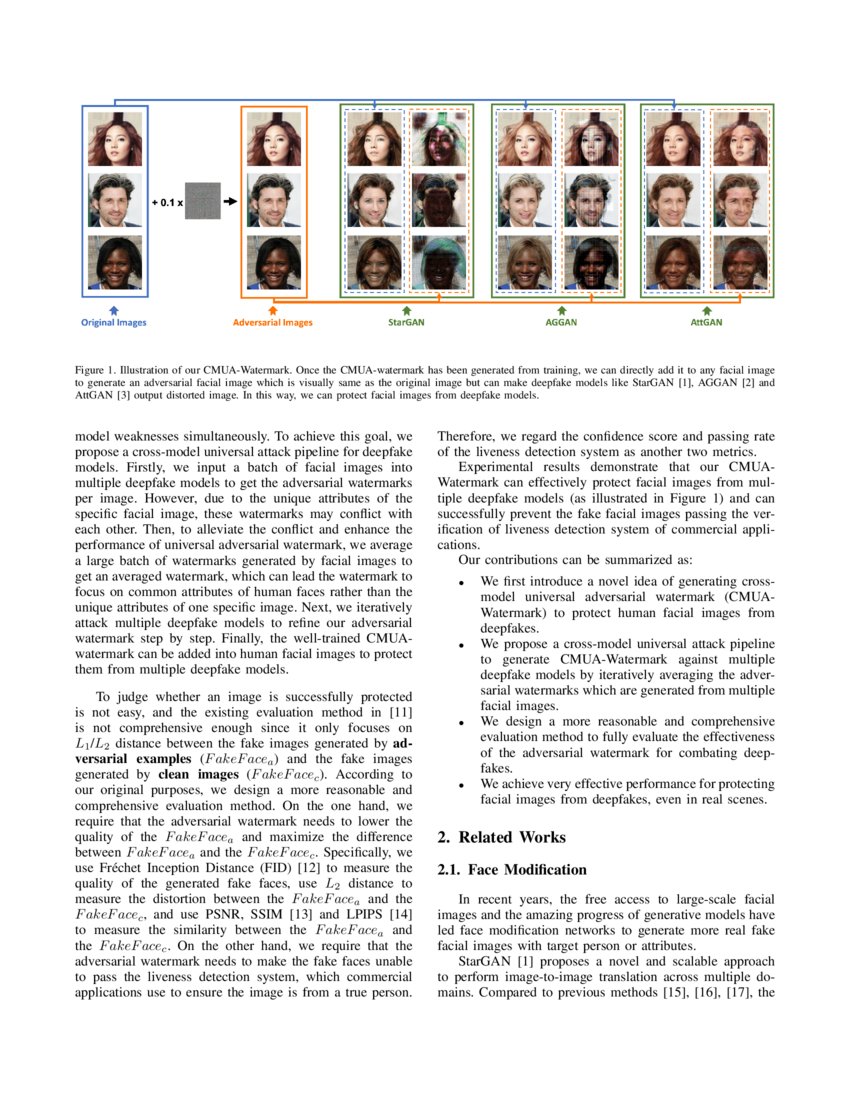 + 0.1 x

Original Images

Adversarial Images

StarGAN

AGGAN

AttGAN

Figure 1. Illustration of our CMUA-Watermark. Once the CMUA-watermark has been generated from training, we can directly add it to any facial image to generate an adversarial facial image which is visually same as the original image but can make deepfake models like StarGAN [1], AGGAN [2] and AttGAN [3] output distorted image. In this way, we can protect facial images from deepfake models.

model weaknesses simultaneously. To achieve this goal, we propose a cross-model universal attack pipeline for deepfake models. Firstly, we input a batch of facial images into multiple deepfake models to get the adversarial watermarks per image. However, due to the unique attributes of the specific facial image, these watermarks may conflict with each other. Then, to alleviate the conflict and enhance the performance of universal adversarial watermark, we average a large batch of watermarks generated by facial images to get an averaged watermark, which can lead the watermark to focus on common attributes of human faces rather than the unique attributes of one specific image. Next, we iteratively attack multiple deepfake models to refine our adversarial watermark step by step. Finally, the well-trained CMUA-watermark can be added into human facial images to protect them from multiple deepfake models.

To judge whether an image is successfully protected is not easy, and the existing evaluation method in [11] is not comprehensive enough since it only focuses on $L_1/L_2$ distance between the fake images generated by adversarial examples ($FakeFace_a$) and the fake images generated by clean images ($FakeFace_c$). According to our original purposes, we design a more reasonable and comprehensive evaluation method. On the one hand, we require that the adversarial watermark needs to lower the quality of the $FakeFace_a$ and maximize the difference between $FakeFace_a$ and the $FakeFace_c$. Specifically, we use Fréchet Inception Distance (FID) [12] to measure the quality of the generated fake faces, use $L_2$ distance to measure the distortion between the $FakeFace_a$ and the $FakeFace_c$, and use PSNR, SSIM [13] and LPIPS [14] to measure the similarity between the $FakeFace_a$ and the $FakeFace_c$. On the other hand, we require that the adversarial watermark needs to make the fake faces unable to pass the liveness detection system, which commercial applications use to ensure the image is from a true person.

Therefore, we regard the confidence score and passing rate of the liveness detection system as another two metrics.

Experimental results demonstrate that our CMUA-Watermark can effectively protect facial images from multiple deepfake models (as illustrated in Figure 1) and can successfully prevent the fake facial images passing the verification of liveness detection system of commercial applications.

Our contributions can be summarized as:

• We first introduce a novel idea of generating cross-model universal adversarial watermark (CMUA-Watermark) to protect human facial images from deepfakes.
• We propose a cross-model universal attack pipeline to generate CMUA-Watermark against multiple deepfake models by iteratively averaging the adversarial watermarks which are generated from multiple facial images.
• We design a more reasonable and comprehensive evaluation method to fully evaluate the effectiveness of the adversarial watermark for combating deepfakes.
• We achieve very effective performance for protecting facial images from deepfakes, even in real scenes.

2. Related Works

2.1. Face Modification

In recent years, the free access to large-scale facial images and the amazing progress of generative models have led face modification networks to generate more real fake facial images with target person or attributes.

StarGAN [1] proposes a novel and scalable approach to perform image-to-image translation across multiple domains. Compared to previous methods [15], [16], [17], the